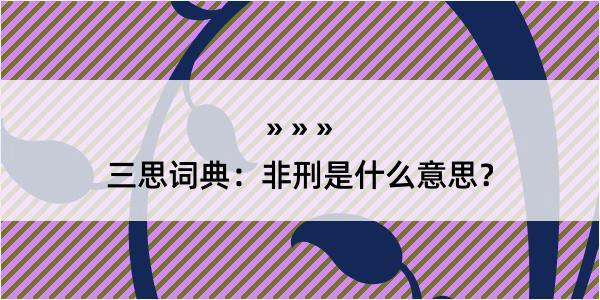 » » »

三思词典：非刑是什么意思？